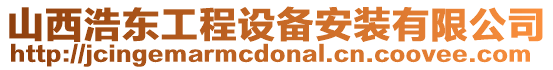 山西浩东工程设备安装有限公司
http://jcingemarmcdonal.cn.coovee.com